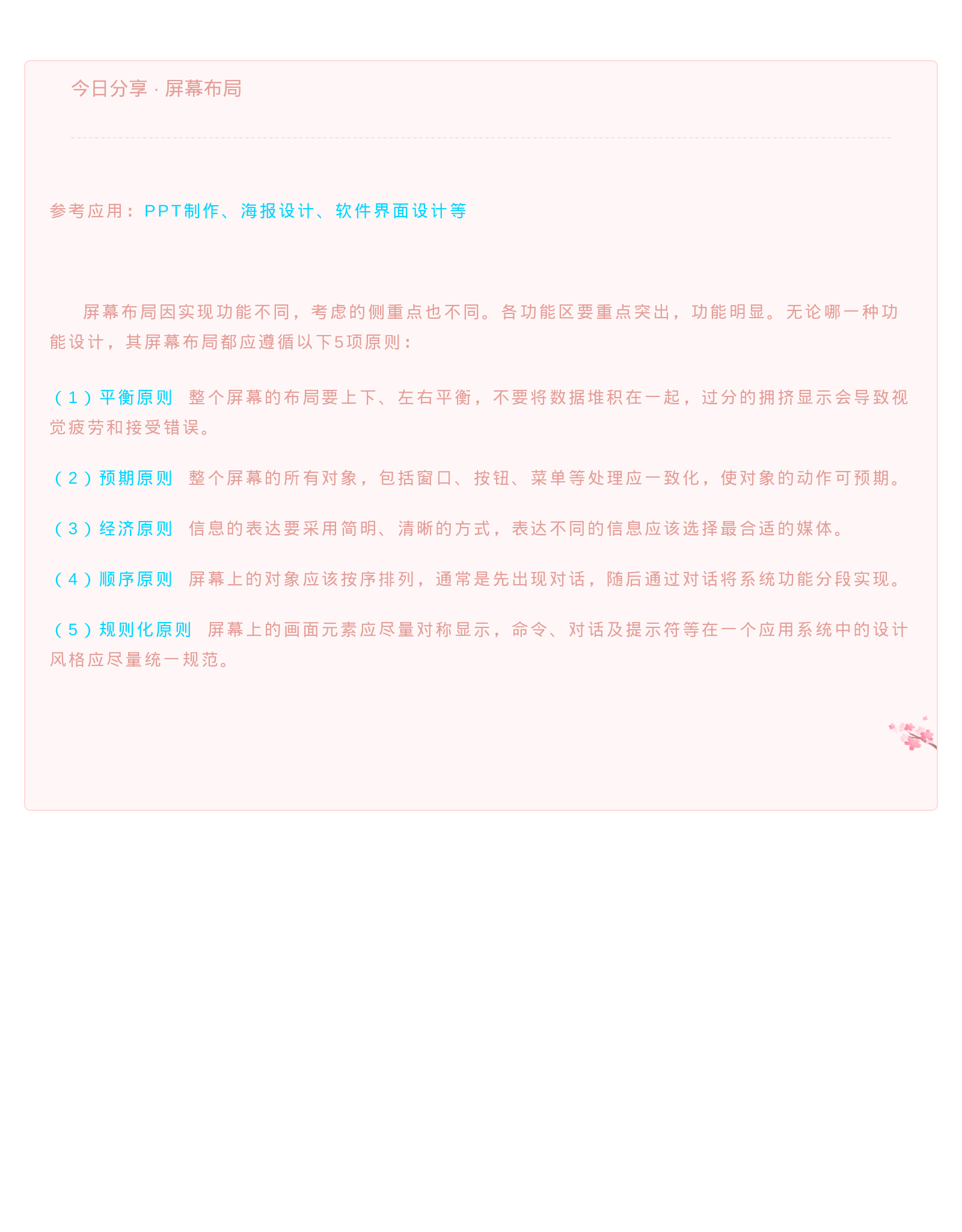 今日分享 · 屏幕布局

参考应用：PPT制作、海报设计、软件界面设计等

屏幕布局因实现功能不同，考虑的侧重点也不同。各功能区要重点突出，功能明显。无论哪一种功能设计，其屏幕布局都应遵循以下5项原则：

（1）平衡原则 整个屏幕的布局要上下、左右平衡，不要将数据堆积在一起，过分的拥挤显示会导致视觉疲劳和接受错误。

（2）预期原则 整个屏幕的所有对象，包括窗口、按钮、菜单等处理应一致化，使对象的动作可预期。

（3）经济原则 信息的表达要采用简明、清晰的方式，表达不同的信息应该选择最合适的媒体。

（4）顺序原则 屏幕上的对象应该按序排列，通常是先出现对话，随后通过对话将系统功能分段实现。

（5）规则化原则 屏幕上的画面元素应尽量对称显示，命令、对话及提示符等在一个应用系统中的设计风格应尽量统一规范。